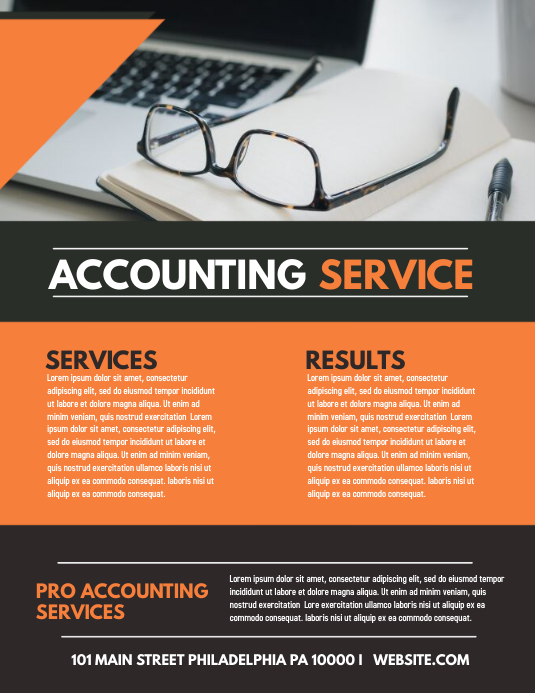 ACCOUNTING SERVICE

SERVICES
Lorem ipsum dolor sit amet, consectetur adipiscing elit, sed do eiusmod tempor incididunt ut labore et dolore magna aliqua. Ut enim ad minim veniam, quis nostrud exercitation Lorem ipsum dolor sit amet, consectetur adipiscing elit, sed do eiusmod tempor incididunt ut labore et dolore magna aliqua. Ut enim ad minim veniam, quis nostrud exercitation ullamco laboris nisi ut aliquip ex ea commodo consequat. laboris nisi ut aliquip ex ea commodo consequat.

RESULTS
Lorem ipsum dolor sit amet, consectetur adipiscing elit, sed do eiusmod tempor incididunt ut labore et dolore magna aliqua. Ut enim ad minim veniam, quis nostrud exercitation Lorem ipsum dolor sit amet, consectetur adipiscing elit, sed do eiusmod tempor incididunt ut labore et dolore magna aliqua. Ut enim ad minim veniam, quis nostrud exercitation ullamco laboris nisi ut aliquip ex ea commodo consequat. laboris nisi ut aliquip ex ea commodo consequat.

PRO ACCOUNTING SERVICES

Lorem ipsum dolor sit amet, consectetur adipiscing elit, sed do eiusmod tempor incididunt ut labore et dolore magna aliqua. Ut enim ad minim veniam, quis nostrud exercitation Lore exercitation ullamco laboris nisi ut aliquip ex ea commodo consequat. laboris nisi ut aliquip ex ea commodo consequat.

101 MAIN STREET PHILADELPHIA PA 10000 I WEBSITE.COM